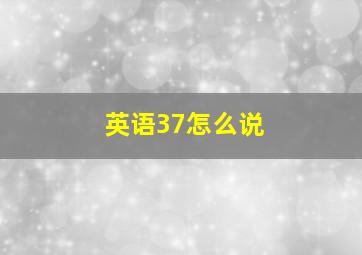 英语37怎么说